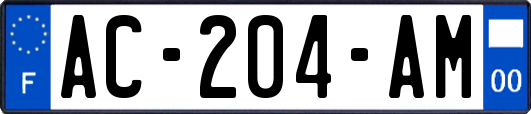 F
AC-204-AM
00